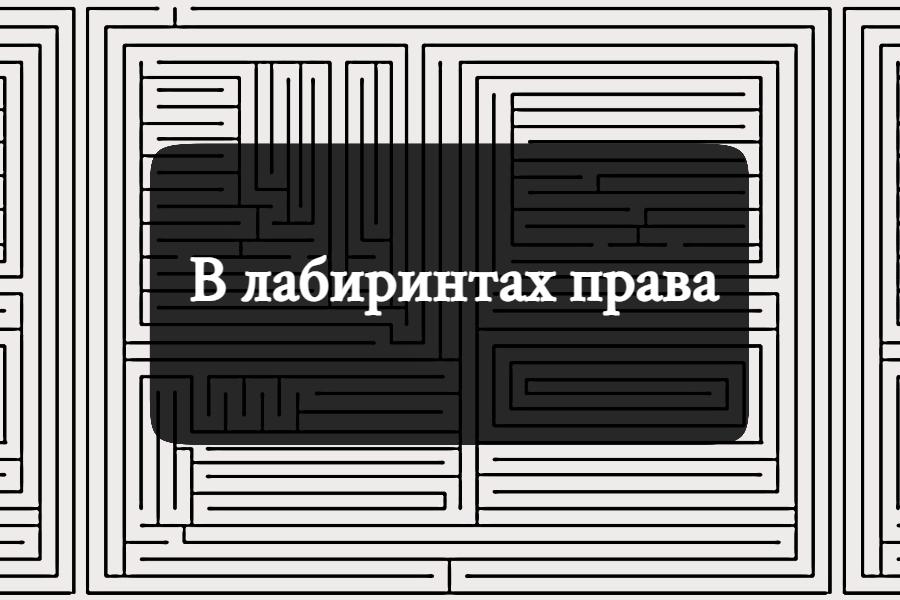 В лабиринтах права